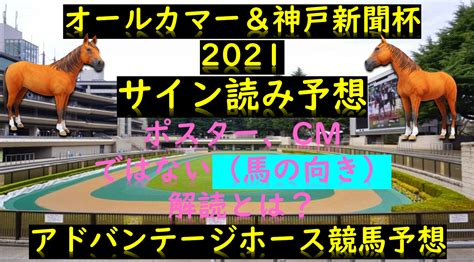 オールカマー＆神戸新聞杯
2021
サイン読み予想

ポスター、CM
ではない（馬の向き）
解読とは？

アドバンテージホース競馬予想